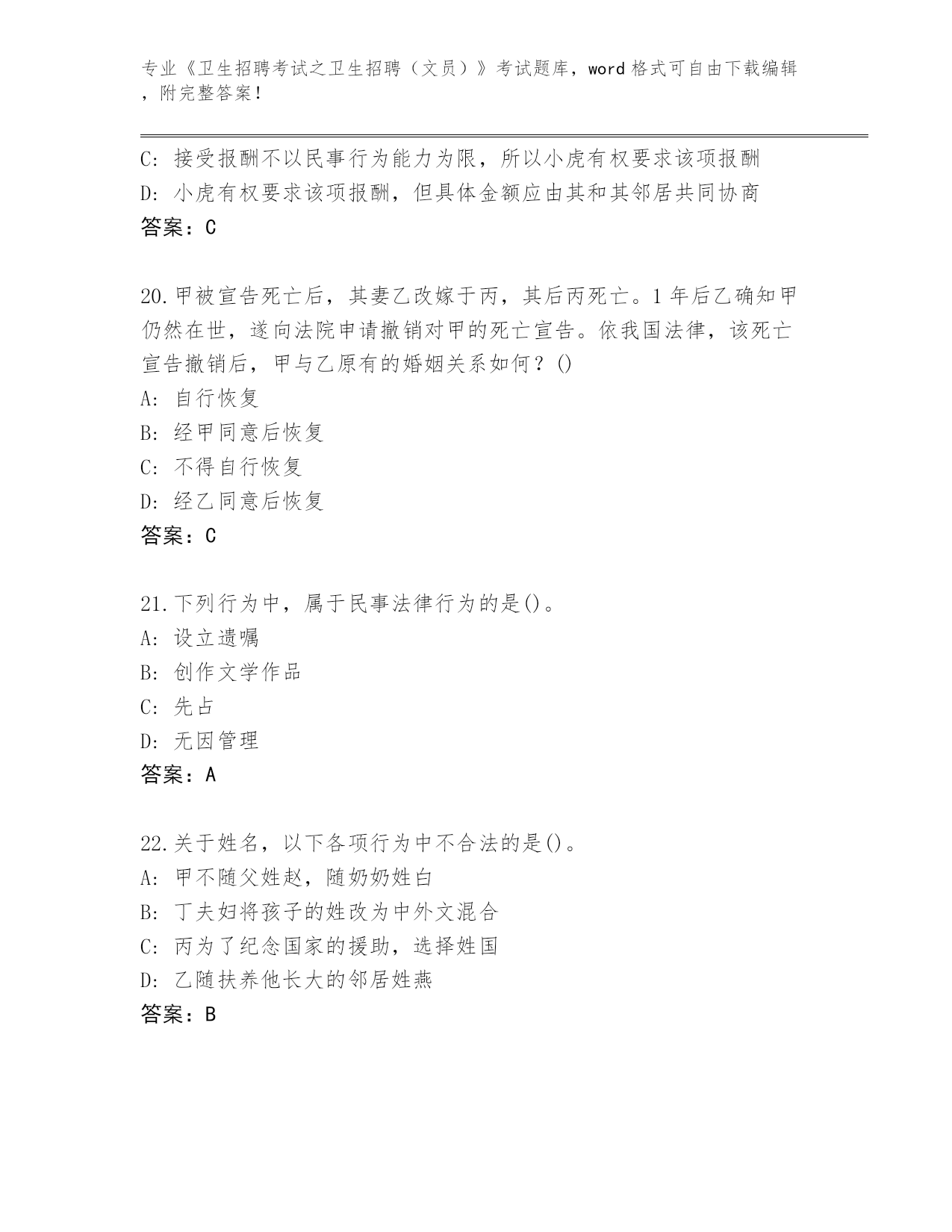 专业《卫生招聘考试之卫生招聘（文员）》考试题库，word 格式可自由下载编辑，附完整答案！

C: 接受报酬不以民事行为能力为限，所以小虎有权要求该项报酬
D: 小虎有权要求该项报酬，但具体金额应由其和其邻居共同协商
答案：C

20.甲被宣告死亡后，其妻乙改嫁于丙，其后丙死亡。1 年后乙确知甲仍然在世，遂向法院申请撤销对甲的死亡宣告。依我国法律，该死亡宣告撤销后，甲与乙原有的婚姻关系如何？()
A: 自行恢复
B: 经甲同意后恢复
C: 不得自行恢复
D: 经乙同意后恢复
答案：C

21.下列行为中，属于民事法律行为的是()。
A: 设立遗嘱
B: 创作文学作品
C: 先占
D: 无因管理
答案：A

22.关于姓名，以下各项行为中不合法的是()。
A: 甲不随父姓赵，随奶奶姓白
B: 丁夫妇将孩子的姓改为中外文混合
C: 丙为了纪念国家的援助，选择姓国
D: 乙随扶养他长大的邻居姓燕
答案：B